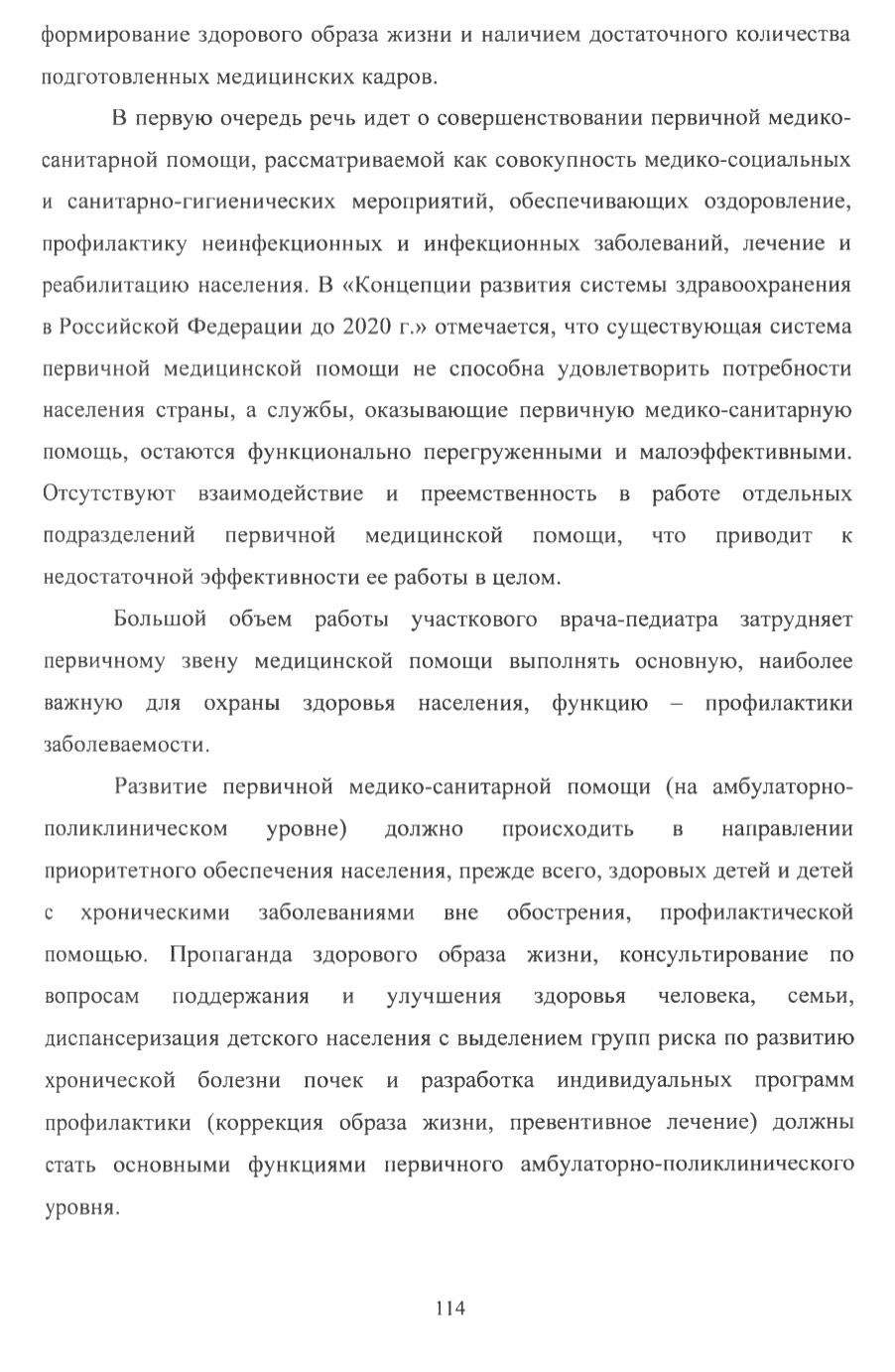 формирование здорового образа жизни и наличием достаточного количества подготовленных медицинских кадров.

В первую очередь речь идет о совершенствовании первичной медико-санитарной помощи, рассматриваемой как совокупность медико-социальных и санитарно-гигиенических мероприятий, обеспечивающих оздоровление, профилактику неинфекционных и инфекционных заболеваний, лечение и реабилитацию населения. В «Концепции развития системы здравоохранения в Российской Федерации до 2020 г.» отмечается, что существующая система первичной медицинской помощи не способна удовлетворить потребности населения страны, а службы, оказывающие первичную медико-санитарную помощь, остаются функционально перегруженными и малоэффективными. Отсутствуют взаимодействие и преемственность в работе отдельных подразделений первичной медицинской помощи, что приводит к недостаточной эффективности ее работы в целом.

Большой объем работы участкового врача-педиатра затрудняет первичному звену медицинской помощи выполнять основную, наиболее важную для охраны здоровья населения, функцию – профилактики заболеваемости.

Развитие первичной медико-санитарной помощи (на амбулаторно-поликлиническом уровне) должно происходить в направлении приоритетного обеспечения населения, прежде всего, здоровых детей и детей с хроническими заболеваниями вне обострения, профилактической помощью. Пропаганда здорового образа жизни, консультирование по вопросам поддержания и улучшения здоровья человека, семьи, диспансеризация детского населения с выделением групп риска по развитию хронической болезни почек и разработка индивидуальных программ профилактики (коррекция образа жизни, превентивное лечение) должны стать основными функциями первичного амбулаторно-поликлинического уровня.

114